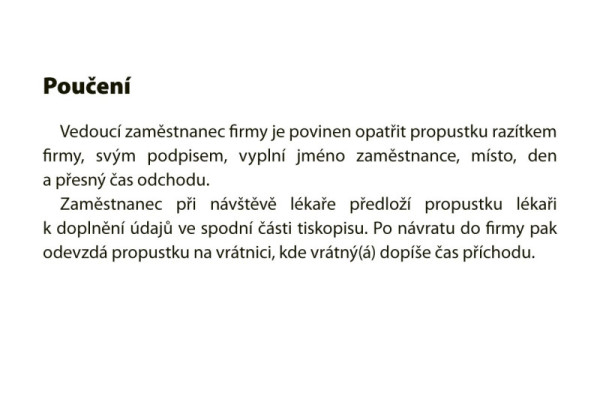 Poučení

Vedoucí zaměstnanec firmy je povinen opatřit propustku razítkem firmy, svým podpisem, vyplní jméno zaměstnance, místo, den a přesný čas odchodu.

Zaměstnanec při návštěvě lékaře předloží propustku lékaři k doplnění údajů ve spodní části tiskopisu. Po návratu do firmy pak odevzdá propustku na vrátnici, kde vrátný(á) dopíše čas příchodu.